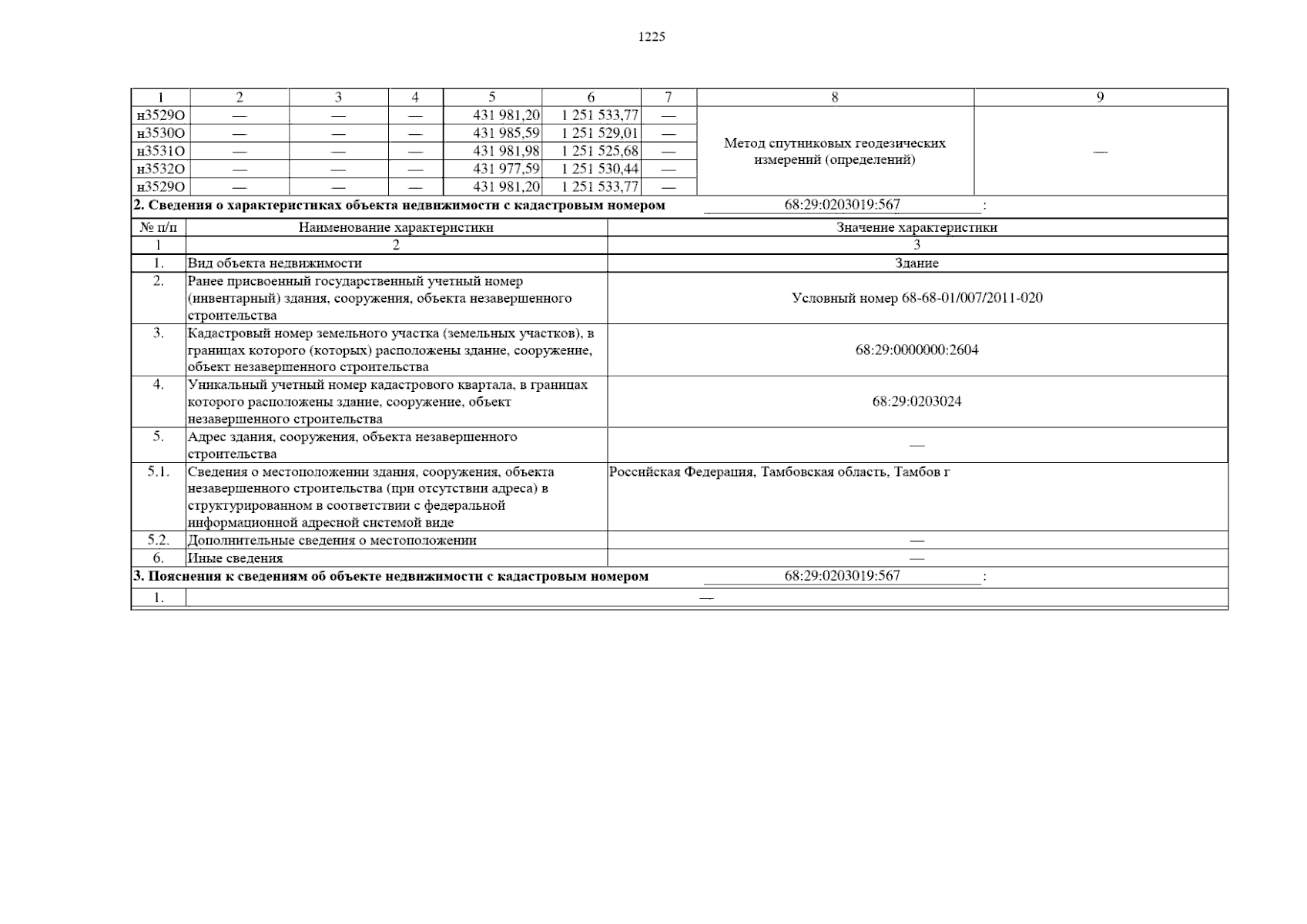 1225

| 1 | 2 | 3 | 4 | 5 | 6 | 7 | 8 | 9 |
|---|---|---|---|---|---|---|---|---|
| н3529О | — | — | — | 431 981,20 | 1 251 533,77 | — | Метод спутниковых геодезических измерений (определений) | — |
| н3530О | — | — | — | 431 985,59 | 1 251 529,01 | — | | |
| н3531О | — | — | — | 431 981,98 | 1 251 525,68 | — | | |
| н3532О | — | — | — | 431 977,59 | 1 251 530,44 | — | | |
| н3529О | — | — | — | 431 981,20 | 1 251 533,77 | — | | |

2. Сведения о характеристиках объекта недвижимости с кадастровым номером 68:29:0203019:567 :

| № п/п | Наименование характеристики | Значение характеристики |
|---|---|---|
| 1 | 2 | 3 |
| 1. | Вид объекта недвижимости | Здание |
| 2. | Ранее присвоенный государственный учетный номер (инвентарный) здания, сооружения, объекта незавершенного строительства | Условный номер 68-68-01/007/2011-020 |
| 3. | Кадастровый номер земельного участка (земельных участков), в границах которого (которых) расположены здание, сооружение, объект незавершенного строительства | 68:29:0000000:2604 |
| 4. | Уникальный учетный номер кадастрового квартала, в границах которого расположены здание, сооружение, объект незавершенного строительства | 68:29:0203024 |
| 5. | Адрес здания, сооружения, объекта незавершенного строительства | — |
| 5.1. | Сведения о местоположении здания, сооружения, объекта незавершенного строительства (при отсутствии адреса) в структурированном в соответствии с федеральной информационной адресной системой виде | Российская Федерация, Тамбовская область, Тамбов г |
| 5.2. | Дополнительные сведения о местоположении | — |
| 6. | Иные сведения | — |

3. Пояснения к сведениям об объекте недвижимости с кадастровым номером 68:29:0203019:567 :

| 1. | — |
|---|---|